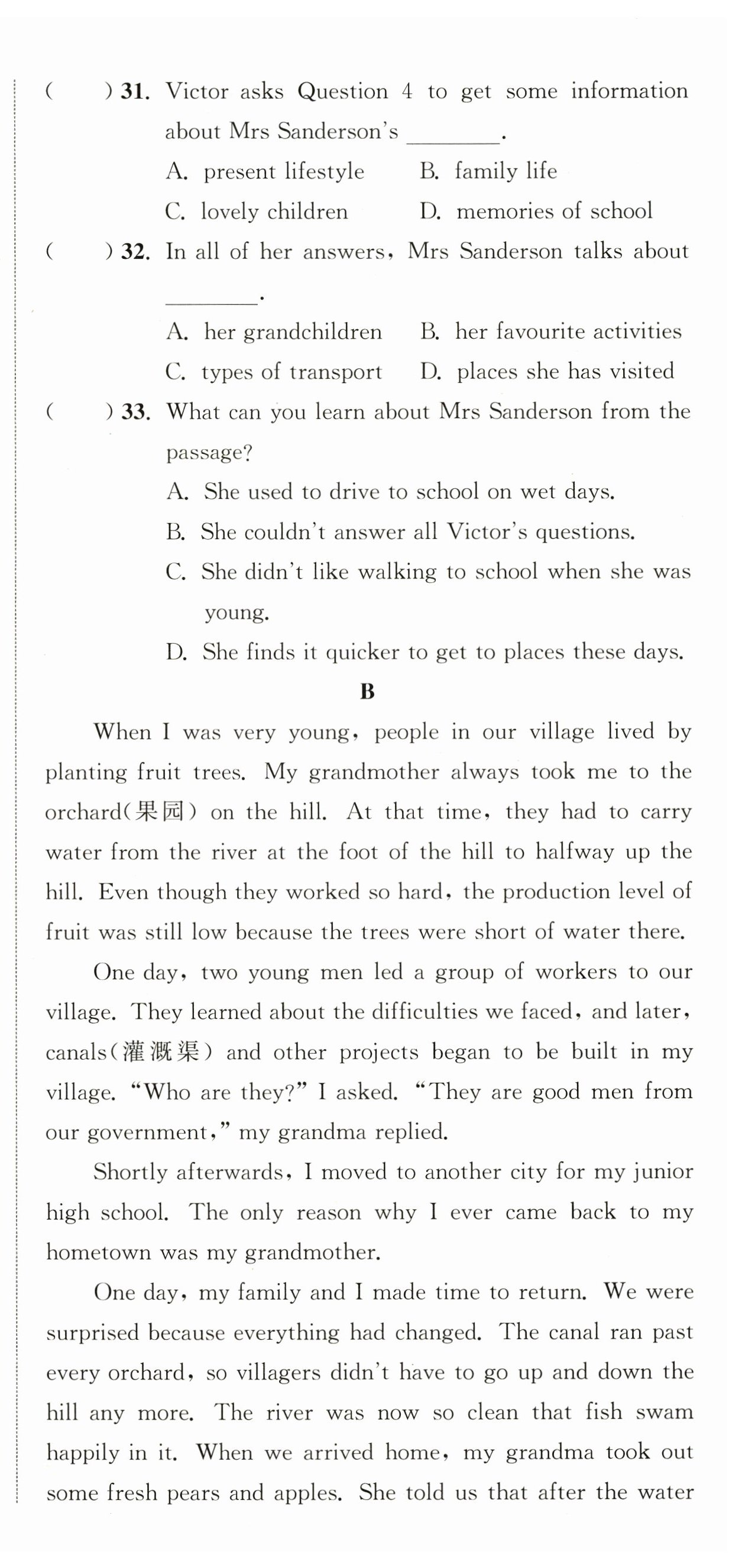 (　　) 31. Victor asks Question 4 to get some information about Mrs Sanderson's ________.

A. present lifestyle　　B. family life

C. lovely children　　D. memories of school

(　　) 32. In all of her answers, Mrs Sanderson talks about ________.

A. her grandchildren　　B. her favourite activities

C. types of transport　　D. places she has visited

(　　) 33. What can you learn about Mrs Sanderson from the passage?

A. She used to drive to school on wet days.

B. She couldn't answer all Victor's questions.

C. She didn't like walking to school when she was young.

D. She finds it quicker to get to places these days.

B

When I was very young, people in our village lived by planting fruit trees. My grandmother always took me to the orchard(果园) on the hill. At that time, they had to carry water from the river at the foot of the hill to halfway up the hill. Even though they worked so hard, the production level of fruit was still low because the trees were short of water there.

One day, two young men led a group of workers to our village. They learned about the difficulties we faced, and later, canals(灌溉渠) and other projects began to be built in my village. "Who are they?" I asked. "They are good men from our government," my grandma replied.

Shortly afterwards, I moved to another city for my junior high school. The only reason why I ever came back to my hometown was my grandmother.

One day, my family and I made time to return. We were surprised because everything had changed. The canal ran past every orchard, so villagers didn't have to go up and down the hill any more. The river was now so clean that fish swam happily in it. When we arrived home, my grandma took out some fresh pears and apples. She told us that after the water